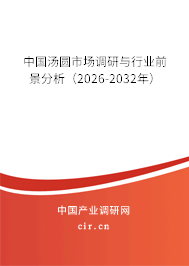 中国汤圆市场调研与行业前景分析（2026-2032年）

中国产业调研网
cir.cn